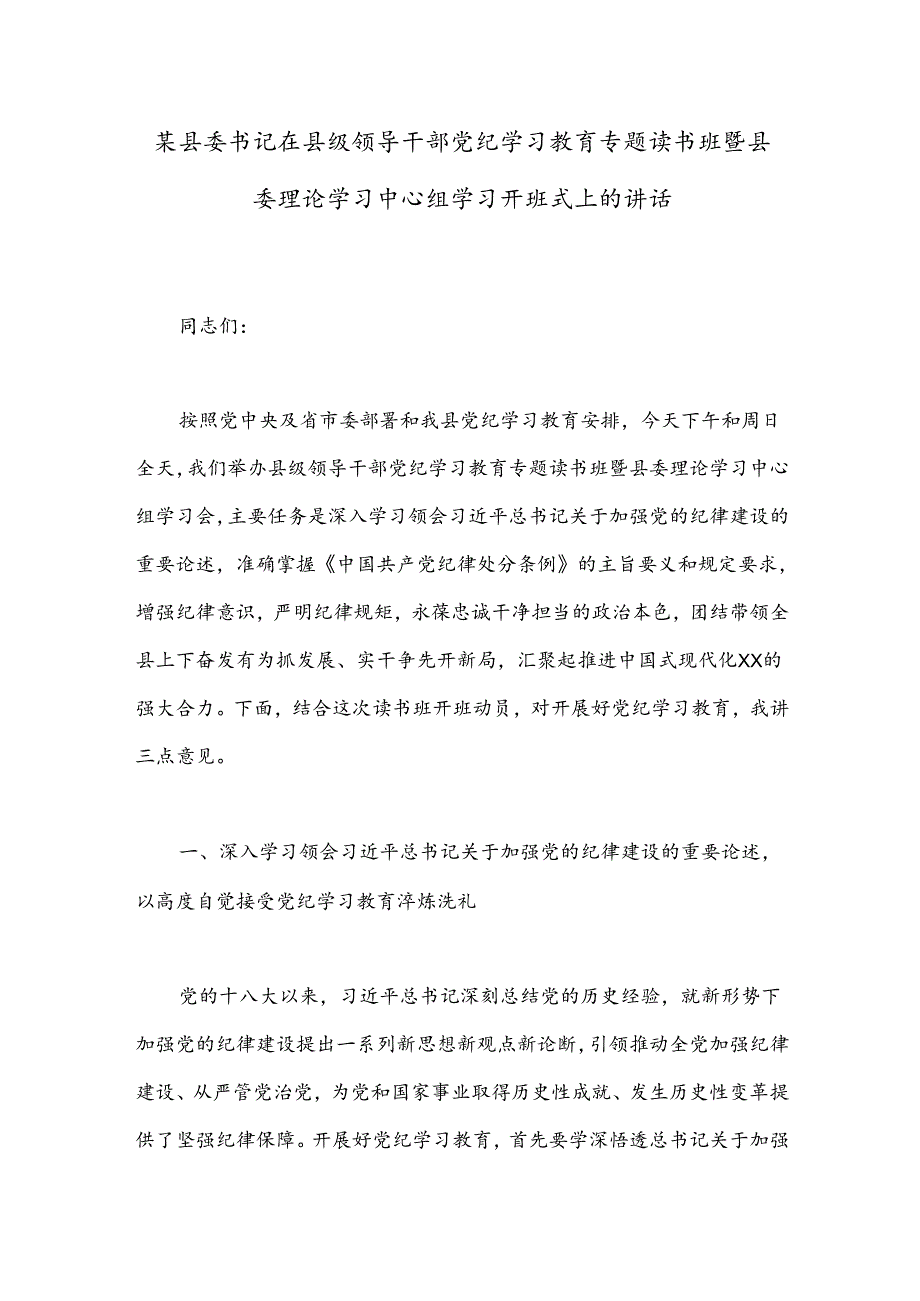 某县委书记在县级领导干部党纪学习教育专题读书班暨县委理论学习中心组学习开班式上的讲话

同志们：

按照党中央及省市委部署和我县党纪学习教育安排，今天下午和周日全天，我们举办县级领导干部党纪学习教育专题读书班暨县委理论学习中心组学习会，主要任务是深入学习领会习近平总书记关于加强党的纪律建设的重要论述，准确掌握《中国共产党纪律处分条例》的主旨要义和规定要求，增强纪律意识，严明纪律规矩，永葆忠诚干净担当的政治本色，团结带领全县上下奋发有为抓发展、实干争先开新局，汇聚起推进中国式现代化XX的强大合力。下面，结合这次读书班开班动员，对开展好党纪学习教育，我讲三点意见。

一、深入学习领会习近平总书记关于加强党的纪律建设的重要论述，以高度自觉接受党纪学习教育淬炼洗礼

党的十八大以来，习近平总书记深刻总结党的历史经验，就新形势下加强党的纪律建设提出一系列新思想新观点新论断，引领推动全党加强纪律建设、从严管党治党，为党和国家事业取得历史性成就、发生历史性变革提供了坚强纪律保障。开展好党纪学习教育，首先要学深悟透总书记关于加强